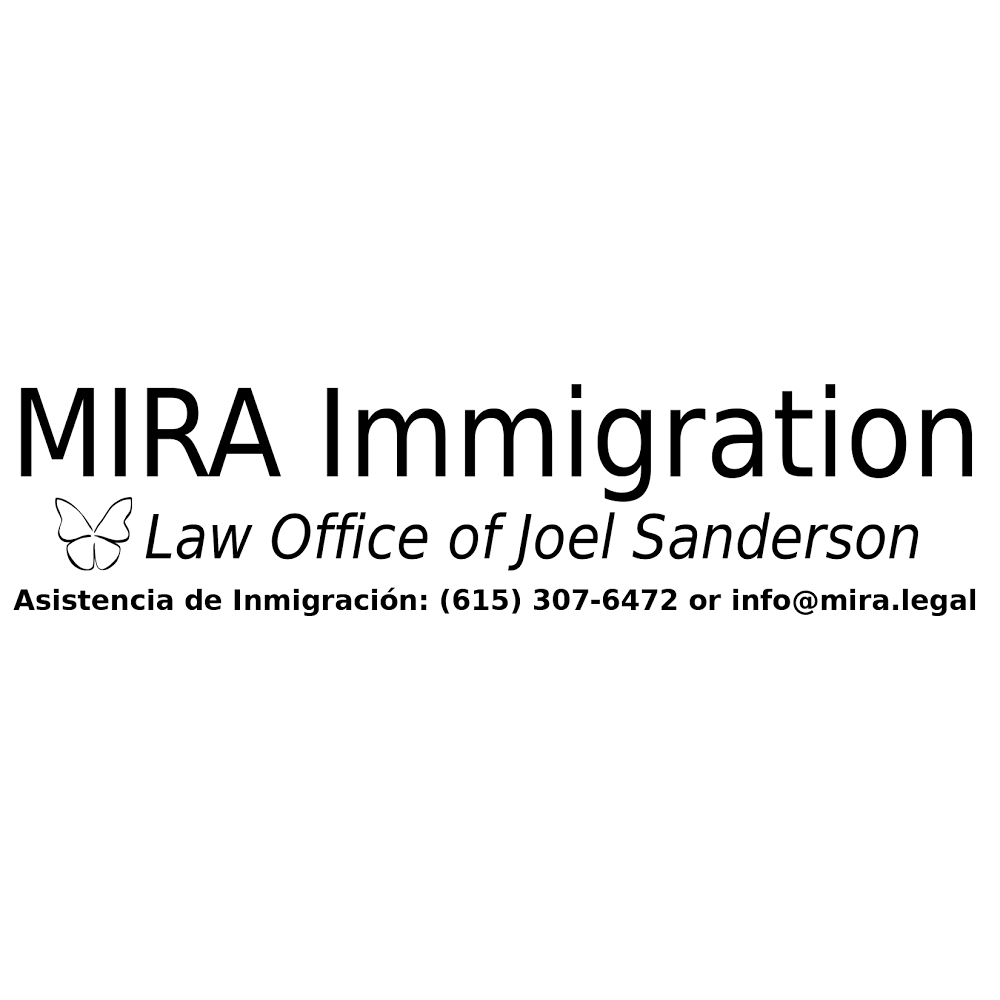 MIRA Immigration

Law Office of Joel Sanderson

Asistencia de Inmigración: (615) 307-6472 or info@mira.legal